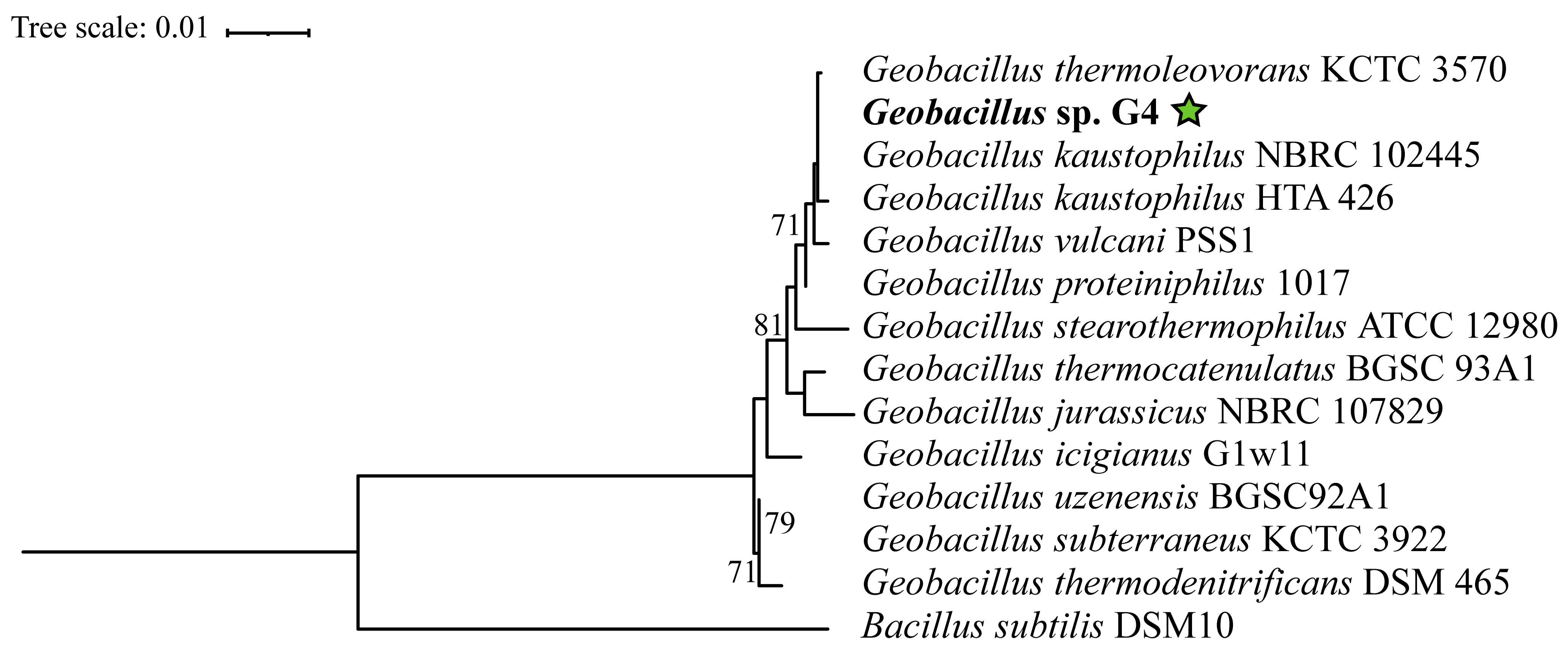 Tree scale: 0.01

Geobacillus thermoleovorans KCTC 3570
Geobacillus sp. G4
Geobacillus kaustophilus NBRC 102445
Geobacillus kaustophilus HTA 426
71
Geobacillus vulcani PSS1
Geobacillus proteiniphilus 1017
81
Geobacillus stearothermophilus ATCC 12980
Geobacillus thermocatenulatus BGSC 93A1
Geobacillus jurassicus NBRC 107829
Geobacillus icigianus G1w11
Geobacillus uzenensis BGSC92A1
79
Geobacillus subterraneus KCTC 3922
71
Geobacillus thermodenitrificans DSM 465
Bacillus subtilis DSM10